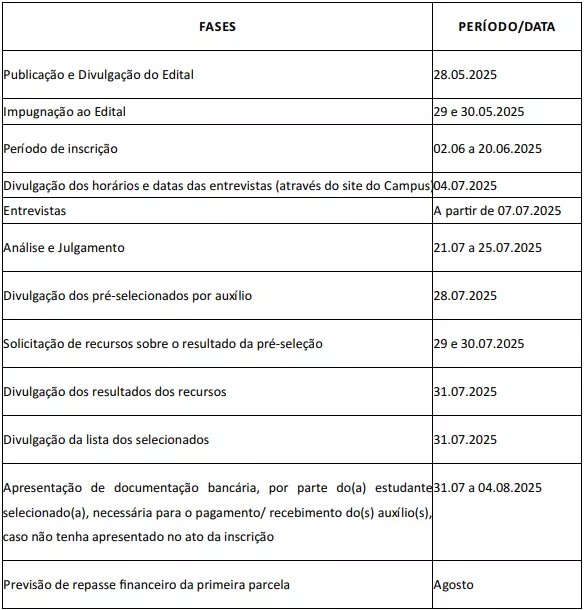 | FASES | PERÍODO/DATA |
|---|---|
| Publicação e Divulgação do Edital | 28.05.2025 |
| Impugnação ao Edital | 29 e 30.05.2025 |
| Período de inscrição | 02.06 a 20.06.2025 |
| Divulgação dos horários e datas das entrevistas (através do site do Campus) | 04.07.2025 |
| Entrevistas | A partir de 07.07.2025 |
| Análise e Julgamento | 21.07 a 25.07.2025 |
| Divulgação dos pré-selecionados por auxílio | 28.07.2025 |
| Solicitação de recursos sobre o resultado da pré-seleção | 29 e 30.07.2025 |
| Divulgação dos resultados dos recursos | 31.07.2025 |
| Divulgação da lista dos selecionados | 31.07.2025 |
| Apresentação de documentação bancária, por parte do(a) estudante selecionado(a), necessária para o pagamento/ recebimento do(s) auxílio(s), caso não tenha apresentado no ato da inscrição | 31.07 a 04.08.2025 |
| Previsão de repasse financeiro da primeira parcela | Agosto |